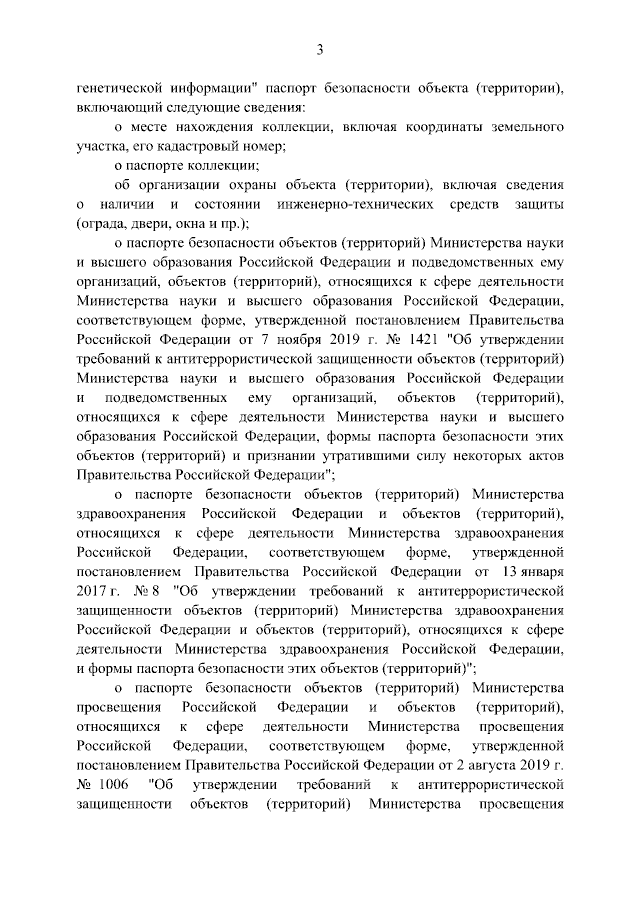 3

генетической информации" паспорт безопасности объекта (территории), включающий следующие сведения:

о месте нахождения коллекции, включая координаты земельного участка, его кадастровый номер;

о паспорте коллекции;

об организации охраны объекта (территории), включая сведения о наличии и состоянии инженерно-технических средств защиты (ограда, двери, окна и пр.);

о паспорте безопасности объектов (территорий) Министерства науки и высшего образования Российской Федерации и подведомственных ему организаций, объектов (территорий), относящихся к сфере деятельности Министерства науки и высшего образования Российской Федерации, соответствующем форме, утвержденной постановлением Правительства Российской Федерации от 7 ноября 2019 г. № 1421 "Об утверждении требований к антитеррористической защищенности объектов (территорий) Министерства науки и высшего образования Российской Федерации и подведомственных ему организаций, объектов (территорий), относящихся к сфере деятельности Министерства науки и высшего образования Российской Федерации, формы паспорта безопасности этих объектов (территорий) и признании утратившими силу некоторых актов Правительства Российской Федерации";

о паспорте безопасности объектов (территорий) Министерства здравоохранения Российской Федерации и объектов (территорий), относящихся к сфере деятельности Министерства здравоохранения Российской Федерации, соответствующем форме, утвержденной постановлением Правительства Российской Федерации от 13 января 2017 г. № 8 "Об утверждении требований к антитеррористической защищенности объектов (территорий) Министерства здравоохранения Российской Федерации и объектов (территорий), относящихся к сфере деятельности Министерства здравоохранения Российской Федерации, и формы паспорта безопасности этих объектов (территорий)";

о паспорте безопасности объектов (территорий) Министерства просвещения Российской Федерации и объектов (территорий), относящихся к сфере деятельности Министерства просвещения Российской Федерации, соответствующем форме, утвержденной постановлением Правительства Российской Федерации от 2 августа 2019 г. № 1006 "Об утверждении требований к антитеррористической защищенности объектов (территорий) Министерства просвещения